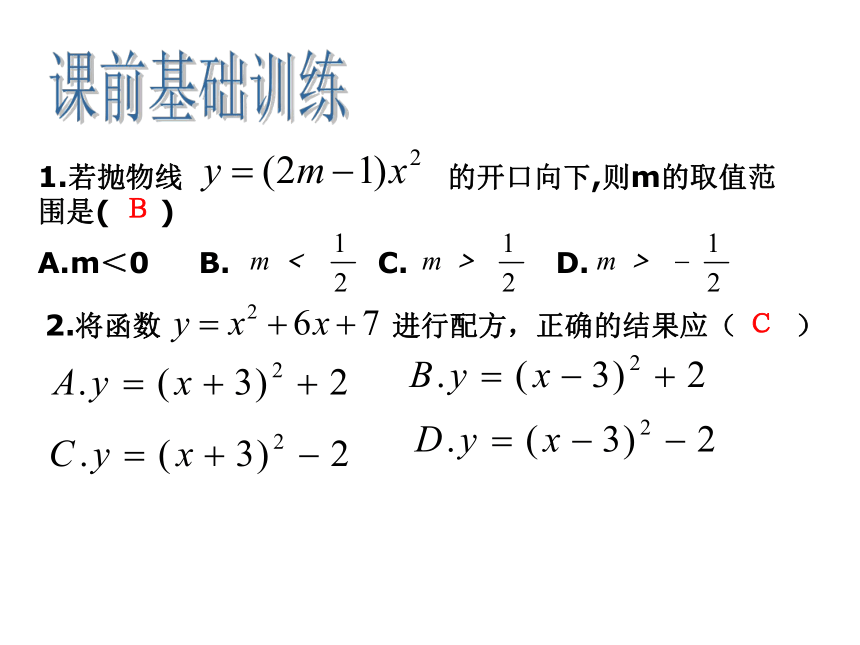 课前基础训练

1.若抛物线 $y=(2m-1)x^2$ 的开口向下,则m的取值范围是( B )

A.m<0 B. $m<\frac{1}{2}$ C. $m>\frac{1}{2}$ D. $m>-\frac{1}{2}$

2.将函数 $y=x^2+6x+7$ 进行配方，正确的结果应（ C ）

$A.y=(x+3)^2+2$ $B.y=(x-3)^2+2$

$C.y=(x+3)^2-2$ $D.y=(x-3)^2-2$